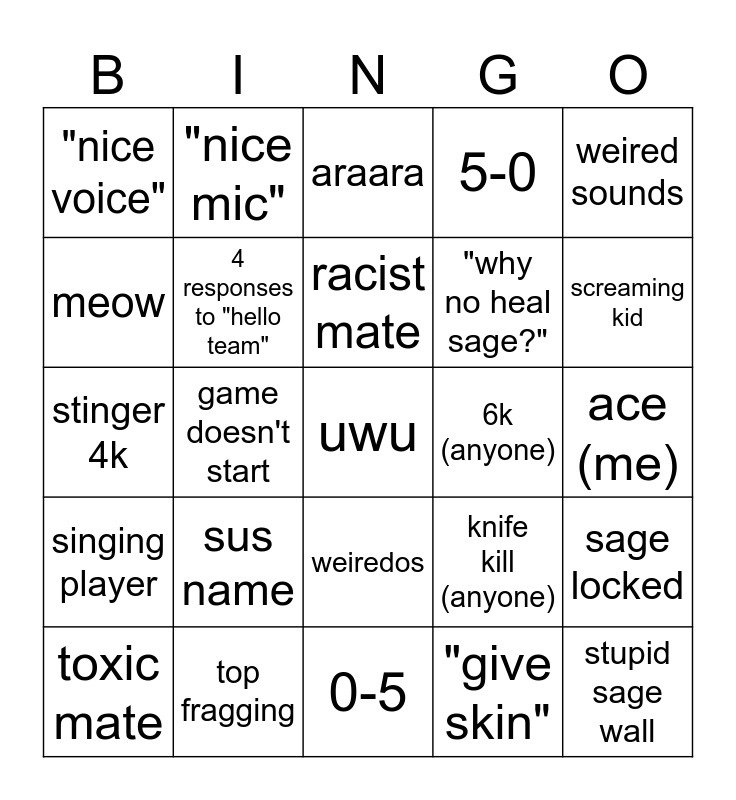 | B | I | N | G | O |
|---|---|---|---|---|
| "nice voice" | "nice mic" | araara | 5-0 | weired sounds |
| meow | 4 responses to "hello team" | racist mate | "why no heal sage?" | screaming kid |
| stinger 4k | game doesn't start | uwu | 6k (anyone) | ace (me) |
| singing player | sus name | weiredos | knife kill (anyone) | sage locked |
| toxic mate | top fragging | 0-5 | "give skin" | stupid sage wall |